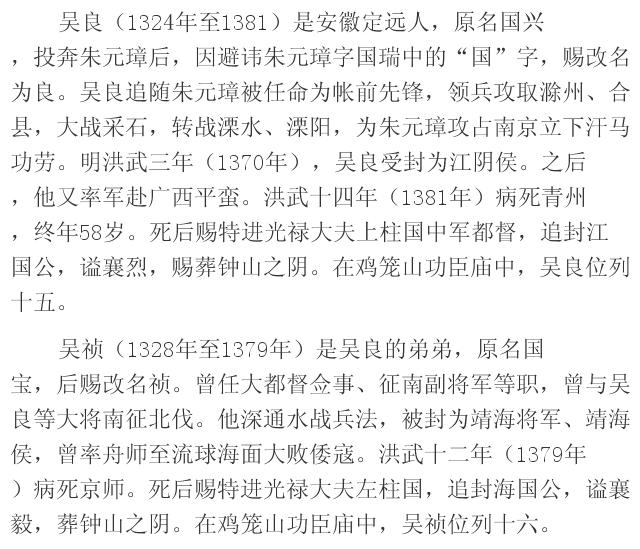 吴良（1324年至1381）是安徽定远人，原名国兴，投奔朱元璋后，因避讳朱元璋字国瑞中的“国”字，赐改名为良。吴良追随朱元璋被任命为帐前先锋，领兵攻取滁州、合县，大战采石，转战溧水、溧阳，为朱元璋攻占南京立下汗马功劳。明洪武三年（1370年），吴良受封为江阴侯。之后，他又率军赴广西平蛮。洪武十四年（1381年）病死青州，终年58岁。死后赐特进光禄大夫上柱国中军都督，追封江国公，谥襄烈，赐葬钟山之阴。在鸡笼山功臣庙中，吴良位列十五。

吴祯（1328年至1379年）是吴良的弟弟，原名国宝，后赐改名祯。曾任大都督佥事、征南副将军等职，曾与吴良等大将南征北伐。他深通水战兵法，被封为靖海将军、靖海侯，曾率舟师至流球海面大败倭寇。洪武十二年（1379年）病死京师。死后赐特进光禄大夫左柱国，追封海国公，谥襄毅，葬钟山之阴。在鸡笼山功臣庙中，吴祯位列十六。